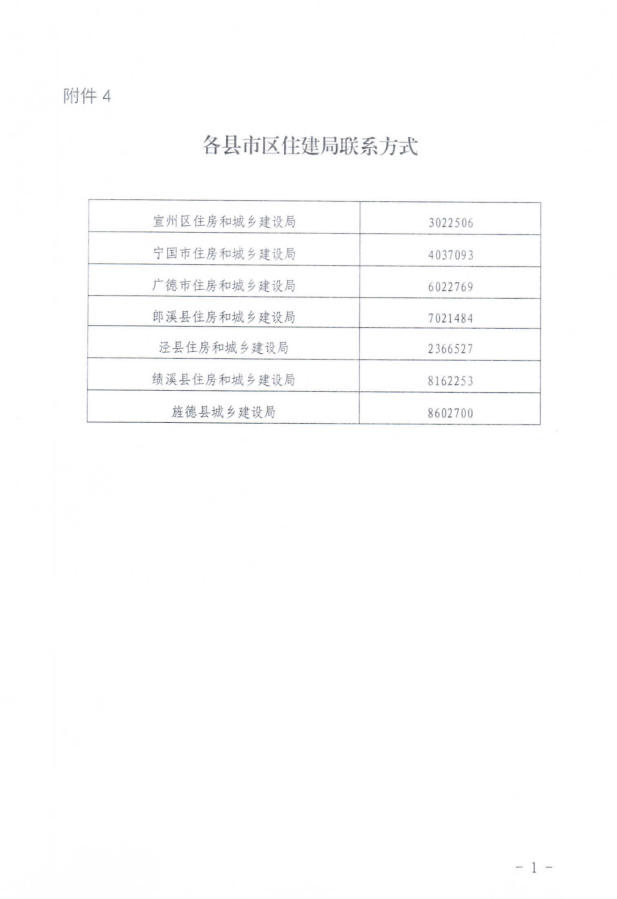 附件 4

各县市区住建局联系方式

| 宣州区住房和城乡建设局 | 3022506 |
|---|---|
| 宁国市住房和城乡建设局 | 4037093 |
| 广德市住房和城乡建设局 | 6022769 |
| 郎溪县住房和城乡建设局 | 7021484 |
| 泾县住房和城乡建设局 | 2366527 |
| 绩溪县住房和城乡建设局 | 8162253 |
| 旌德县城乡建设局 | 8602700 |

- 1 -